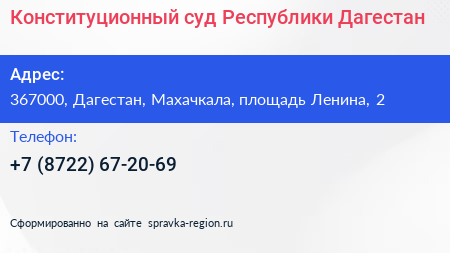 Конституционный суд Республики Дагестан

Адрес:
367000, Дагестан, Махачкала, площадь Ленина, 2

Телефон:
+7 (8722) 67-20-69

Сформированно на сайте spravka-region.ru